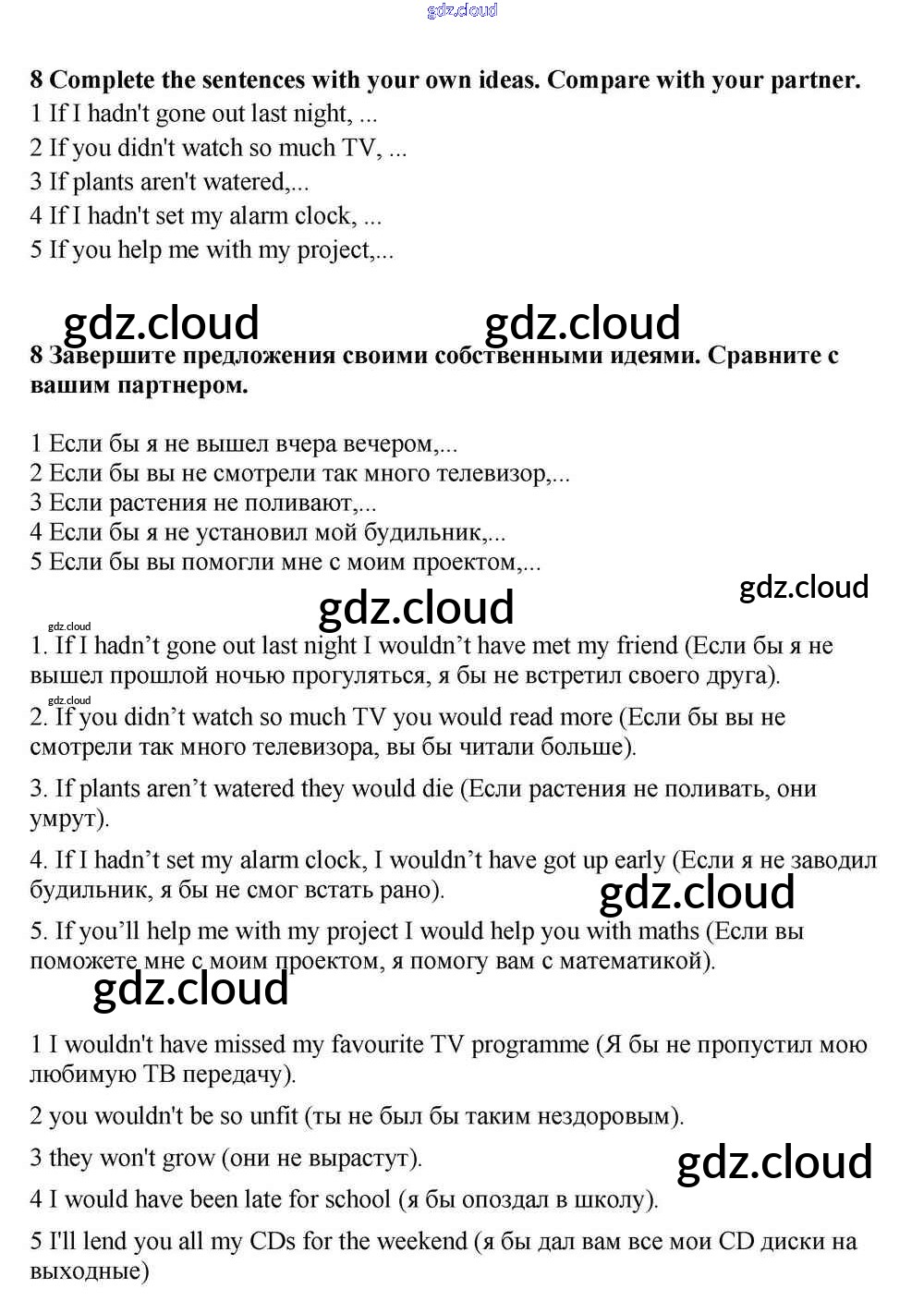 gdz.cloud

8 Complete the sentences with your own ideas. Compare with your partner.
1 If I hadn't gone out last night, ...
2 If you didn't watch so much TV, ...
3 If plants aren't watered,...
4 If I hadn't set my alarm clock, ...
5 If you help me with my project,...

gdz.cloud gdz.cloud

8 Завершите предложения своими собственными идеями. Сравните с вашим партнером.

1 Если бы я не вышел вчера вечером,...
2 Если бы вы не смотрели так много телевизор,...
3 Если растения не поливают,...
4 Если бы я не установил мой будильник,...
5 Если бы вы помогли мне с моим проектом,...

gdz.cloud

gdz.cloud

gdz.cloud

1. If I hadn't gone out last night I wouldn't have met my friend (Если бы я не вышел прошлой ночью прогуляться, я бы не встретил своего друга).

gdz.cloud

2. If you didn't watch so much TV you would read more (Если бы вы не смотрели так много телевизора, вы бы читали больше).

3. If plants aren't watered they would die (Если растения не поливать, они умрут).

4. If I hadn't set my alarm clock, I wouldn't have got up early (Если я не заводил будильник, я бы не смог встать рано).

gdz.cloud

5. If you'll help me with my project I would help you with maths (Если вы поможете мне с моим проектом, я помогу вам с математикой).

gdz.cloud

1 I wouldn't have missed my favourite TV programme (Я бы не пропустил мою любимую ТВ передачу).

2 you wouldn't be so unfit (ты не был бы таким нездоровым).

3 they won't grow (они не вырастут).

gdz.cloud

4 I would have been late for school (я бы опоздал в школу).

5 I'll lend you all my CDs for the weekend (я бы дал вам все мои CD диски на выходные)